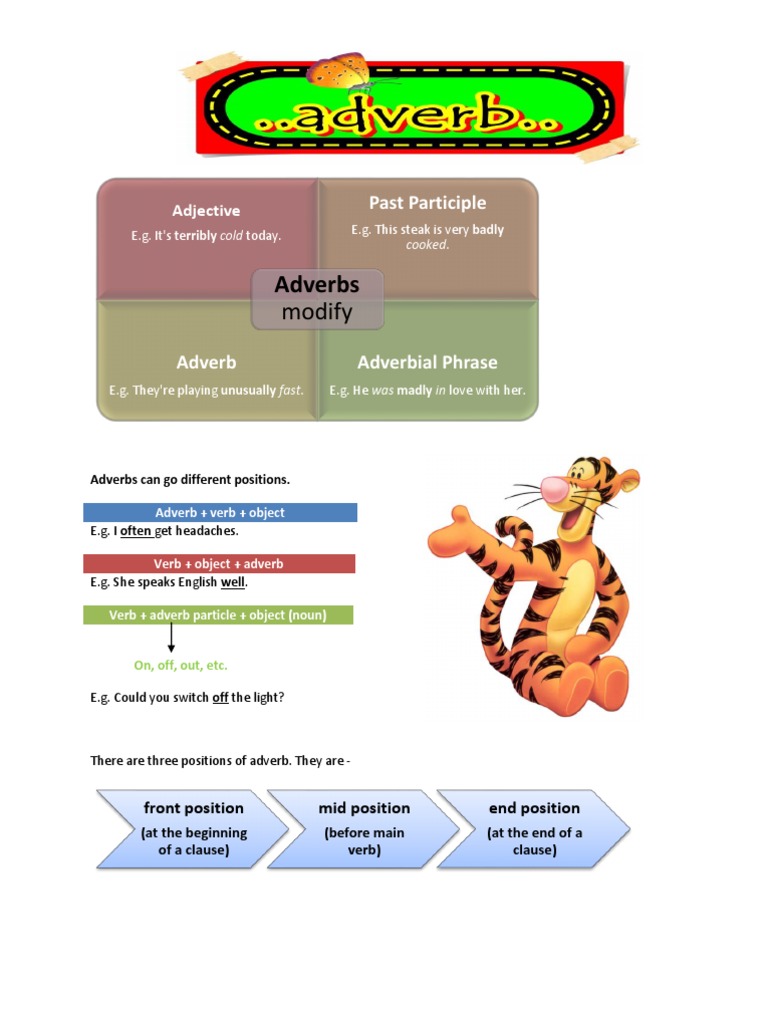 ..adverb..

Adjective
E.g. It's terribly cold today.

Past Participle
E.g. This steak is very badly cooked.

Adverbs
modify

Adverb
E.g. They're playing unusually fast.

Adverbial Phrase
E.g. He was madly in love with her.

Adverbs can go different positions.

Adverb + verb + object
E.g. I often get headaches.

Verb + object + adverb
E.g. She speaks English well.

Verb + adverb particle + object (noun)

On, off, out, etc.

E.g. Could you switch off the light?

There are three positions of adverb. They are -

front position
(at the beginning of a clause)

mid position
(before main verb)

end position
(at the end of a clause)